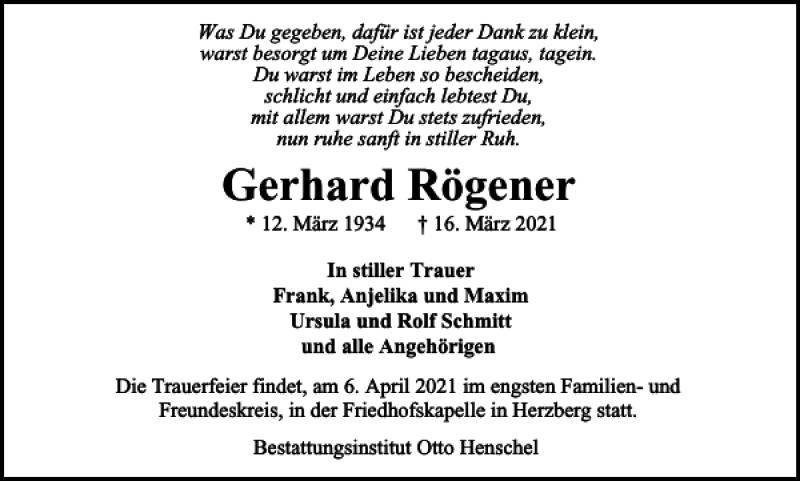 Was Du gegeben, dafür ist jeder Dank zu klein,
warst besorgt um Deine Lieben tagaus, tagein.
Du warst im Leben so bescheiden,
schlicht und einfach lebtest Du,
mit allem warst Du stets zufrieden,
nun ruhe sanft in stiller Ruh.

Gerhard Rögener

* 12. März 1934 † 16. März 2021

In stiller Trauer
Frank, Anjelika und Maxim
Ursula und Rolf Schmitt
und alle Angehörigen

Die Trauerfeier findet, am 6. April 2021 im engsten Familien- und Freundeskreis, in der Friedhofskapelle in Herzberg statt.

Bestattungsinstitut Otto Henschel